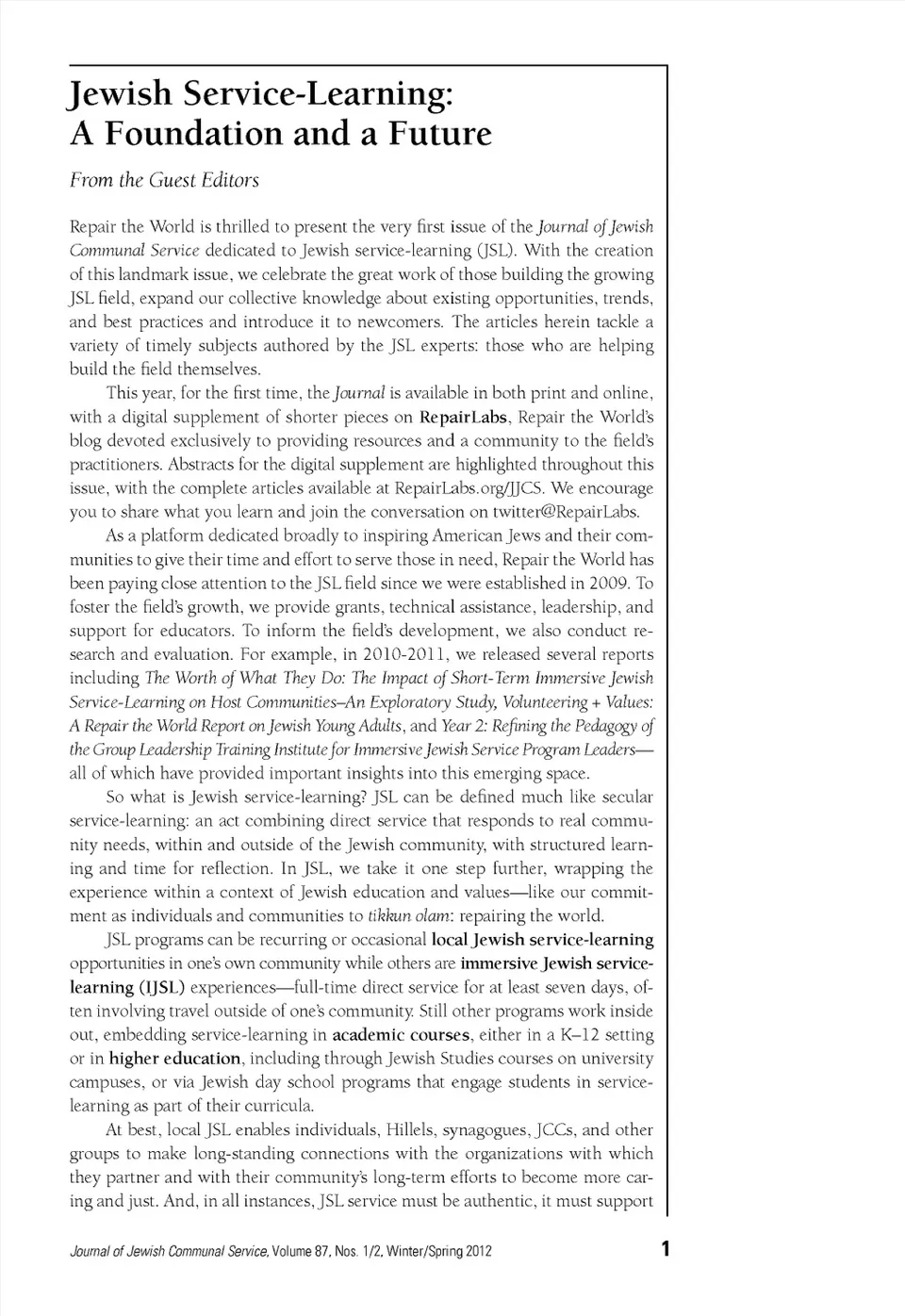 Jewish Service-Learning: A Foundation and a Future

From the Guest Editors

Repair the World is thrilled to present the very first issue of the Journal of Jewish Communal Service dedicated to Jewish service-learning (JSL). With the creation of this landmark issue, we celebrate the great work of those building the growing JSL field, expand our collective knowledge about existing opportunities, trends, and best practices and introduce it to newcomers. The articles herein tackle a variety of timely subjects authored by the JSL experts: those who are helping build the field themselves.

This year, for the first time, the Journal is available in both print and online, with a digital supplement of shorter pieces on RepairLabs, Repair the World's blog devoted exclusively to providing resources and a community to the field's practitioners. Abstracts for the digital supplement are highlighted throughout this issue, with the complete articles available at RepairLabs.org/JJCS. We encourage you to share what you learn and join the conversation on twitter@RepairLabs.

As a platform dedicated broadly to inspiring American Jews and their communities to give their time and effort to serve those in need, Repair the World has been paying close attention to the JSL field since we were established in 2009. To foster the field's growth, we provide grants, technical assistance, leadership, and support for educators. To inform the field's development, we also conduct research and evaluation. For example, in 2010-2011, we released several reports including The Worth of What They Do: The Impact of Short-Term Immersive Jewish Service-Learning on Host Communities–An Exploratory Study, Volunteering + Values: A Repair the World Report on Jewish Young Adults, and Year 2: Refining the Pedagogy of the Group Leadership Training Institute for Immersive Jewish Service Program Leaders—all of which have provided important insights into this emerging space.

So what is Jewish service-learning? JSL can be defined much like secular service-learning: an act combining direct service that responds to real community needs, within and outside of the Jewish community, with structured learning and time for reflection. In JSL, we take it one step further, wrapping the experience within a context of Jewish education and values—like our commitment as individuals and communities to tikkun olam: repairing the world.

JSL programs can be recurring or occasional local Jewish service-learning opportunities in one's own community while others are immersive Jewish service-learning (IJSL) experiences—full-time direct service for at least seven days, often involving travel outside of one's community. Still other programs work inside out, embedding service-learning in academic courses, either in a K–12 setting or in higher education, including through Jewish Studies courses on university campuses, or via Jewish day school programs that engage students in service-learning as part of their curricula.

At best, local JSL enables individuals, Hillels, synagogues, JCCs, and other groups to make long-standing connections with the organizations with which they partner and with their community's long-term efforts to become more caring and just. And, in all instances, JSL service must be authentic, it must support

Journal of Jewish Communal Service, Volume 87, Nos. 1/2, Winter/Spring 2012 1